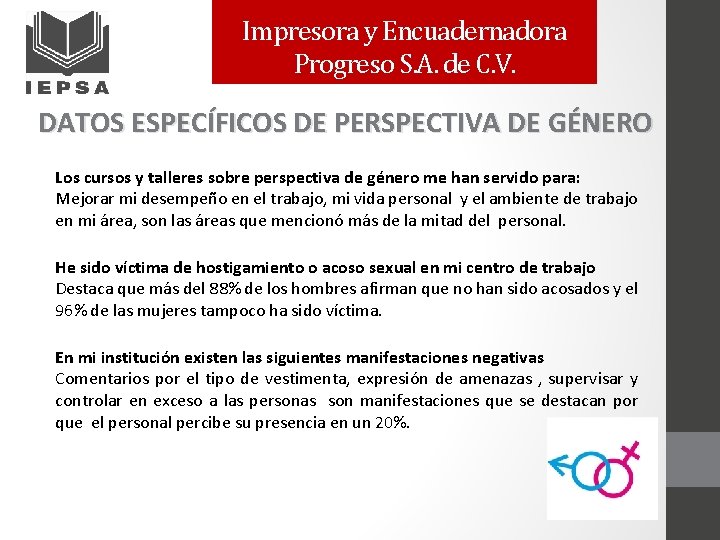 IEPSA

Impresora y Encuadernadora
Progreso S.A. de C.V.

DATOS ESPECÍFICOS DE PERSPECTIVA DE GÉNERO

Los cursos y talleres sobre perspectiva de género me han servido para:
Mejorar mi desempeño en el trabajo, mi vida personal y el ambiente de trabajo en mi área, son las áreas que mencionó más de la mitad del personal.

He sido víctima de hostigamiento o acoso sexual en mi centro de trabajo
Destaca que más del 88% de los hombres afirman que no han sido acosados y el 96% de las mujeres tampoco ha sido víctima.

En mi institución existen las siguientes manifestaciones negativas
Comentarios por el tipo de vestimenta, expresión de amenazas , supervisar y controlar en exceso a las personas son manifestaciones que se destacan por que el personal percibe su presencia en un 20%.